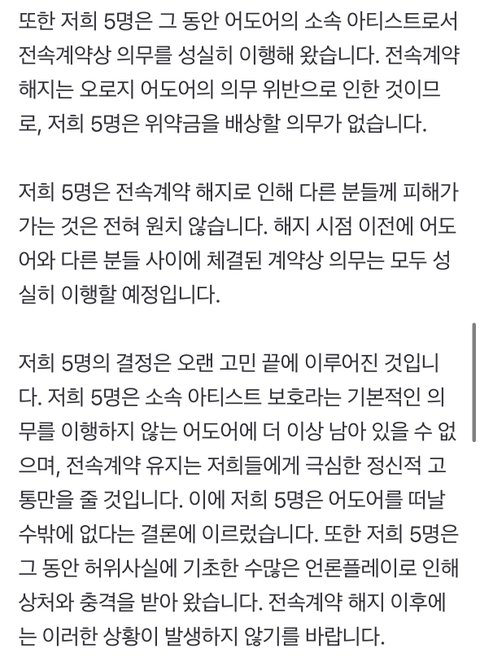 또한 저희 5명은 그 동안 어도어의 소속 아티스트로서 전속계약상 의무를 성실히 이행해 왔습니다. 전속계약 해지는 오로지 어도어의 의무 위반으로 인한 것이므로, 저희 5명은 위약금을 배상할 의무가 없습니다.

저희 5명은 전속계약 해지로 인해 다른 분들께 피해가 가는 것은 전혀 원치 않습니다. 해지 시점 이전에 어도어와 다른 분들 사이에 체결된 계약상 의무는 모두 성실히 이행할 예정입니다.

저희 5명의 결정은 오랜 고민 끝에 이루어진 것입니다. 저희 5명은 소속 아티스트 보호라는 기본적인 의무를 이행하지 않는 어도어에 더 이상 남아 있을 수 없으며, 전속계약 유지는 저희들에게 극심한 정신적 고통만을 줄 것입니다. 이에 저희 5명은 어도어를 떠날 수밖에 없다는 결론에 이르렀습니다. 또한 저희 5명은 그 동안 허위사실에 기초한 수많은 언론플레이로 인해 상처와 충격을 받아 왔습니다. 전속계약 해지 이후에는 이러한 상황이 발생하지 않기를 바랍니다.